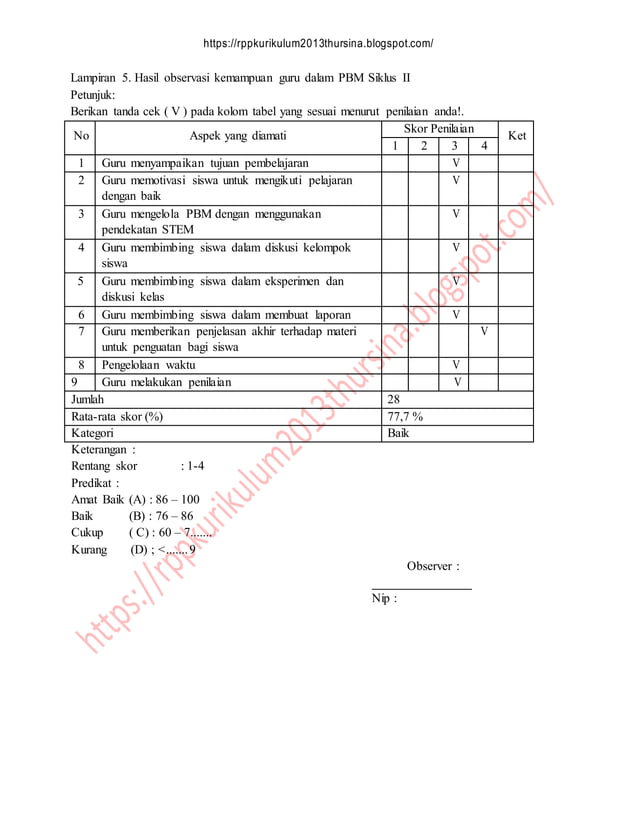 https://rppkurikulum2013thursina.blogspot.com/

Lampiran 5. Hasil observasi kemampuan guru dalam PBM Siklus II
Petunjuk:
Berikan tanda cek ( V ) pada kolom tabel yang sesuai menurut penilaian anda!.

| No | Aspek yang diamati | Skor Penilaian 1 | 2 | 3 | 4 | Ket |
|---|---|---|---|---|---|---|
| 1 | Guru menyampaikan tujuan pembelajaran | | | V | | |
| 2 | Guru memotivasi siswa untuk mengikuti pelajaran dengan baik | | | V | | |
| 3 | Guru mengelola PBM dengan menggunakan pendekatan STEM | | | V | | |
| 4 | Guru membimbing siswa dalam diskusi kelompok siswa | | | V | | |
| 5 | Guru membimbing siswa dalam eksperimen dan diskusi kelas | | | V | | |
| 6 | Guru membimbing siswa dalam membuat laporan | | | V | | |
| 7 | Guru memberikan penjelasan akhir terhadap materi untuk penguatan bagi siswa | | | | V | |
| 8 | Pengelolaan waktu | | | V | | |
| 9 | Guru melakukan penilaian | | | V | | |
| Jumlah | | 28 | | | | |
| Rata-rata skor (%) | | 77,7 % | | | | |
| Kategori | | Baik | | | | |

Keterangan :
Rentang skor : 1-4
Predikat :
Amat Baik (A) : 86 – 100
Baik (B) : 76 – 86
Cukup ( C) : 60 – 7.......
Kurang (D) ; <.......9

Observer :

Nip :

https://rppkurikulum2013thursina.blogspot.com/